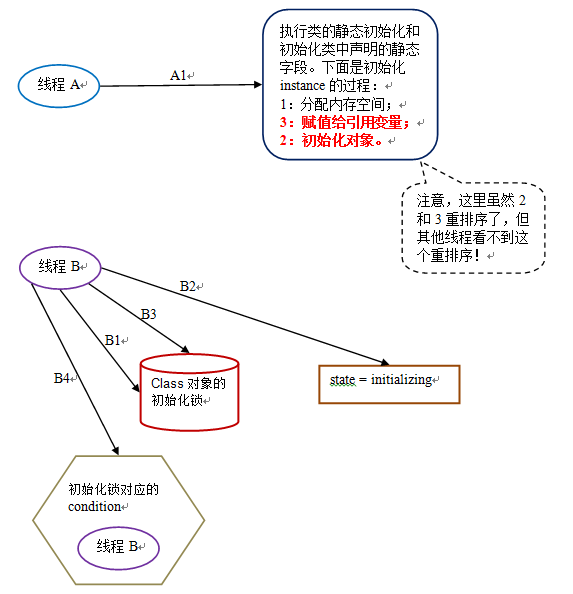 线程 A

A1

执行类的静态初始化和初始化类中声明的静态字段。下面是初始化 instance 的过程：
1：分配内存空间；
3：赋值给引用变量；
2：初始化对象。

注意，这里虽然 2 和 3 重排序了，但其他线程看不到这个重排序！

线程 B

B2

B3

B1

B4

Class 对象的初始化锁

state = initializing

初始化锁对应的 condition

线程 B